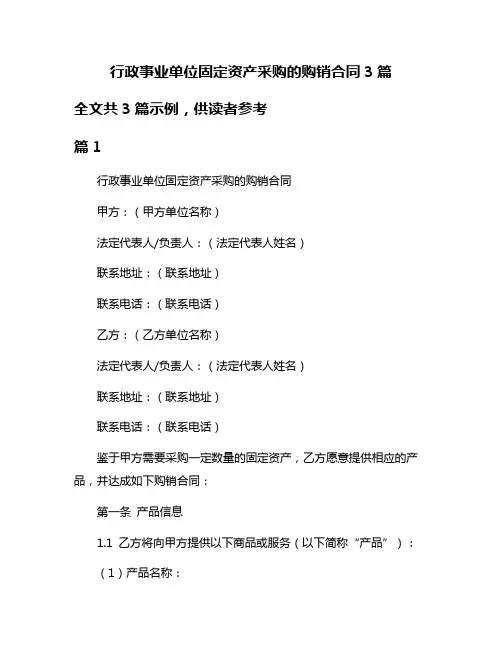 行政事业单位固定资产采购的购销合同 3 篇

全文共 3 篇示例，供读者参考

篇 1

行政事业单位固定资产采购的购销合同

甲方：（甲方单位名称）

法定代表人/负责人：（法定代表人姓名）

联系地址：（联系地址）

联系电话：（联系电话）

乙方：（乙方单位名称）

法定代表人/负责人：（法定代表人姓名）

联系地址：（联系地址）

联系电话：（联系电话）

鉴于甲方需要采购一定数量的固定资产，乙方愿意提供相应的产品，并达成如下购销合同：

第一条 产品信息

1.1 乙方将向甲方提供以下商品或服务（以下简称“产品”）：

（1）产品名称：